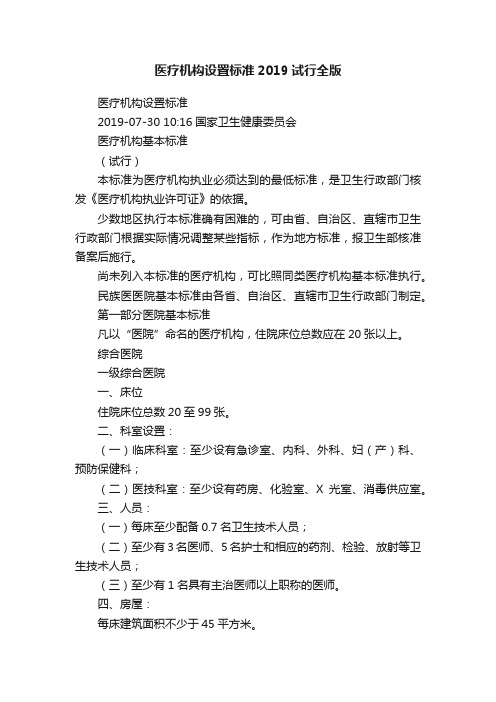 医疗机构设置标准 2019 试行全版

医疗机构设置标准

2019-07-30 10:16 国家卫生健康委员会

医疗机构基本标准

（试行）

本标准为医疗机构执业必须达到的最低标准，是卫生行政部门核发《医疗机构执业许可证》的依据。

少数地区执行本标准确有困难的，可由省、自治区、直辖市卫生行政部门根据实际情况调整某些指标，作为地方标准，报卫生部核准备案后施行。

尚未列入本标准的医疗机构，可比照同类医疗机构基本标准执行。

民族医医院基本标准由各省、自治区、直辖市卫生行政部门制定。

第一部分医院基本标准

凡以“医院”命名的医疗机构，住院床位总数应在 20 张以上。

综合医院

一级综合医院

一、床位

住院床位总数 20 至 99 张。

二、科室设置：

（一）临床科室：至少设有急诊室、内科、外科、妇（产）科、预防保健科；

（二）医技科室：至少设有药房、化验室、X 光室、消毒供应室。

三、人员：

（一）每床至少配备 0.7 名卫生技术人员；

（二）至少有 3 名医师、5 名护士和相应的药剂、检验、放射等卫生技术人员；

（三）至少有 1 名具有主治医师以上职称的医师。

四、房屋：

每床建筑面积不少于 45 平方米。